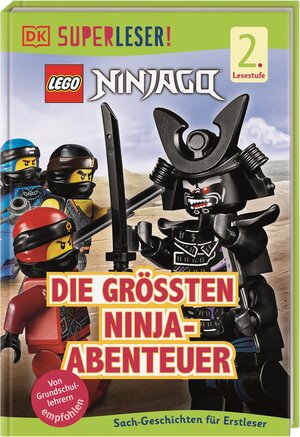 DK SUPERLESER!

2. Lesestufe

LEGO NINJAGO

DIE GRÖSSTEN NINJA-ABENTEUER

Von Grundschullehrern empfohlen

Sach-Geschichten für Erstleser